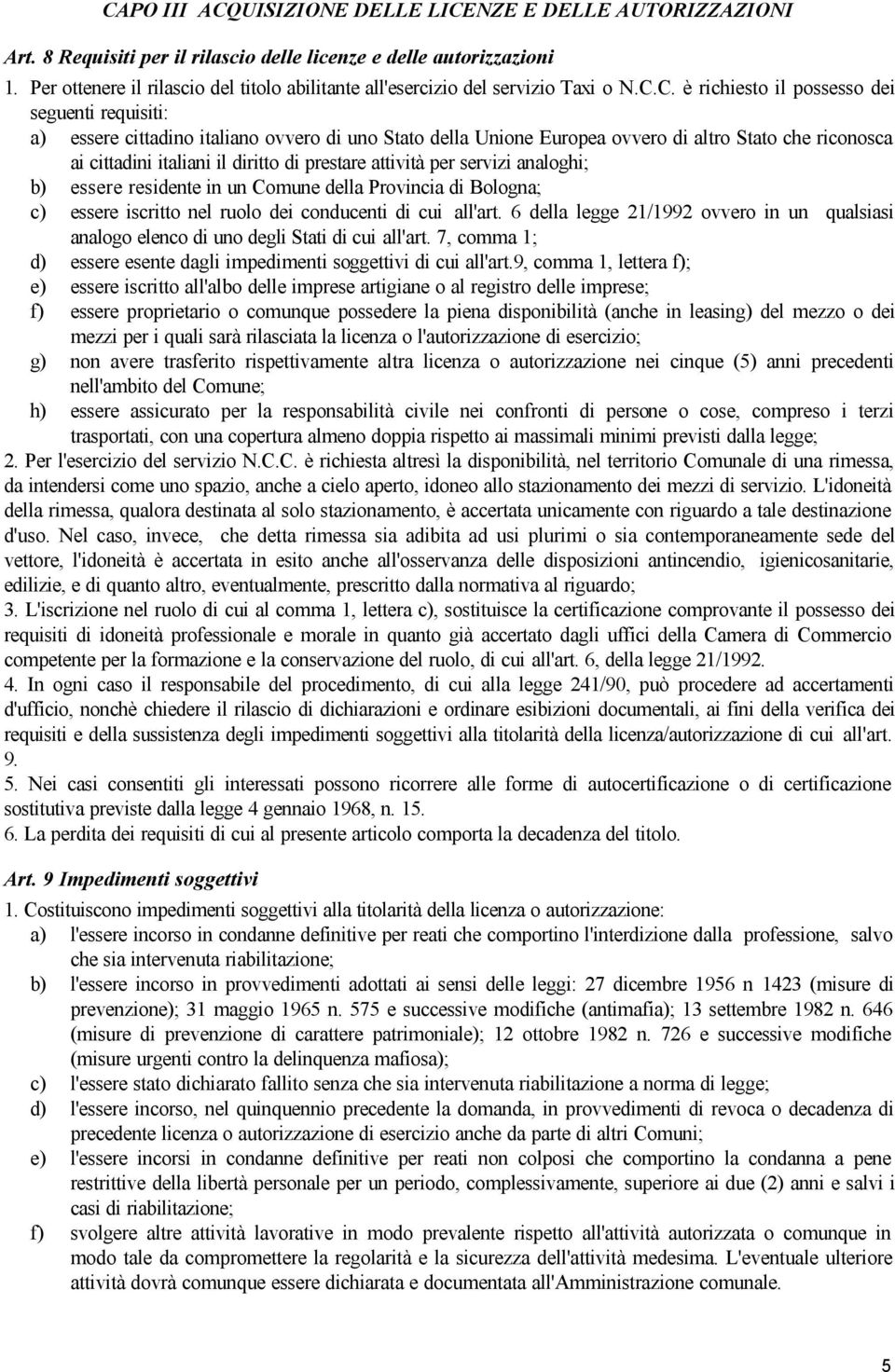 CAPO III ACQUISIZIONE DELLE LICENZE E DELLE AUTORIZZAZIONI

Art. 8 Requisiti per il rilascio delle licenze e delle autorizzazioni

1. Per ottenere il rilascio del titolo abilitante all'esercizio del servizio Taxi o N.C.C. è richiesto il possesso dei seguenti requisiti:

a) essere cittadino italiano ovvero di uno Stato della Unione Europea ovvero di altro Stato che riconosca ai cittadini italiani il diritto di prestare attività per servizi analoghi;

b) essere residente in un Comune della Provincia di Bologna;

c) essere iscritto nel ruolo dei conducenti di cui all'art. 6 della legge 21/1992 ovvero in un qualsiasi analogo elenco di uno degli Stati di cui all'art. 7, comma 1;

d) essere esente dagli impedimenti soggettivi di cui all'art.9, comma 1, lettera f);

e) essere iscritto all'albo delle imprese artigiane o al registro delle imprese;

f) essere proprietario o comunque possedere la piena disponibilità (anche in leasing) del mezzo o dei mezzi per i quali sarà rilasciata la licenza o l'autorizzazione di esercizio;

g) non avere trasferito rispettivamente altra licenza o autorizzazione nei cinque (5) anni precedenti nell'ambito del Comune;

h) essere assicurato per la responsabilità civile nei confronti di persone o cose, compreso i terzi trasportati, con una copertura almeno doppia rispetto ai massimali minimi previsti dalla legge;

2. Per l'esercizio del servizio N.C.C. è richiesta altresì la disponibilità, nel territorio Comunale di una rimessa, da intendersi come uno spazio, anche a cielo aperto, idoneo allo stazionamento dei mezzi di servizio. L'idoneità della rimessa, qualora destinata al solo stazionamento, è accertata unicamente con riguardo a tale destinazione d'uso. Nel caso, invece, che detta rimessa sia adibita ad usi plurimi o sia contemporaneamente sede del vettore, l'idoneità è accertata in esito anche all'osservanza delle disposizioni antincendio, igienicosanitarie, edilizie, e di quanto altro, eventualmente, prescritto dalla normativa al riguardo;

3. L'iscrizione nel ruolo di cui al comma 1, lettera c), sostituisce la certificazione comprovante il possesso dei requisiti di idoneità professionale e morale in quanto già accertato dagli uffici della Camera di Commercio competente per la formazione e la conservazione del ruolo, di cui all'art. 6, della legge 21/1992.

4. In ogni caso il responsabile del procedimento, di cui alla legge 241/90, può procedere ad accertamenti d'ufficio, nonchè chiedere il rilascio di dichiarazioni e ordinare esibizioni documentali, ai fini della verifica dei requisiti e della sussistenza degli impedimenti soggettivi alla titolarità della licenza/autorizzazione di cui all'art. 9.

5. Nei casi consentiti gli interessati possono ricorrere alle forme di autocertificazione o di certificazione sostitutiva previste dalla legge 4 gennaio 1968, n. 15.

6. La perdita dei requisiti di cui al presente articolo comporta la decadenza del titolo.

Art. 9 Impedimenti soggettivi

1. Costituiscono impedimenti soggettivi alla titolarità della licenza o autorizzazione:

a) l'essere incorso in condanne definitive per reati che comportino l'interdizione dalla professione, salvo che sia intervenuta riabilitazione;

b) l'essere incorso in provvedimenti adottati ai sensi delle leggi: 27 dicembre 1956 n 1423 (misure di prevenzione); 31 maggio 1965 n. 575 e successive modifiche (antimafia); 13 settembre 1982 n. 646 (misure di prevenzione di carattere patrimoniale); 12 ottobre 1982 n. 726 e successive modifiche (misure urgenti contro la delinquenza mafiosa);

c) l'essere stato dichiarato fallito senza che sia intervenuta riabilitazione a norma di legge;

d) l'essere incorso, nel quinquennio precedente la domanda, in provvedimenti di revoca o decadenza di precedente licenza o autorizzazione di esercizio anche da parte di altri Comuni;

e) l'essere incorsi in condanne definitive per reati non colposi che comportino la condanna a pene restrittive della libertà personale per un periodo, complessivamente, superiore ai due (2) anni e salvi i casi di riabilitazione;

f) svolgere altre attività lavorative in modo prevalente rispetto all'attività autorizzata o comunque in modo tale da compromettere la regolarità e la sicurezza dell'attività medesima. L'eventuale ulteriore attività dovrà comunque essere dichiarata e documentata all'Amministrazione comunale.

5